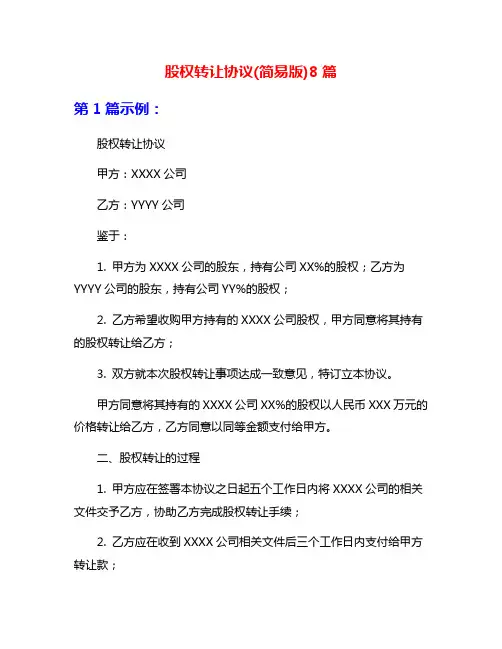 股权转让协议(简易版)8 篇

第 1 篇示例：

股权转让协议

甲方：XXXX 公司

乙方：YYYY 公司

鉴于：

1. 甲方为 XXXX 公司的股东，持有公司 XX%的股权；乙方为 YYYY 公司的股东，持有公司 YY%的股权；

2. 乙方希望收购甲方持有的 XXXX 公司股权，甲方同意将其持有的股权转让给乙方；

3. 双方就本次股权转让事项达成一致意见，特订立本协议。

甲方同意将其持有的 XXXX 公司 XX%的股权以人民币 XXX 万元的价格转让给乙方，乙方同意以同等金额支付给甲方。

二、股权转让的过程

1. 甲方应在签署本协议之日起五个工作日内将 XXXX 公司的相关文件交予乙方，协助乙方完成股权转让手续；

2. 乙方应在收到 XXXX 公司相关文件后三个工作日内支付给甲方转让款；